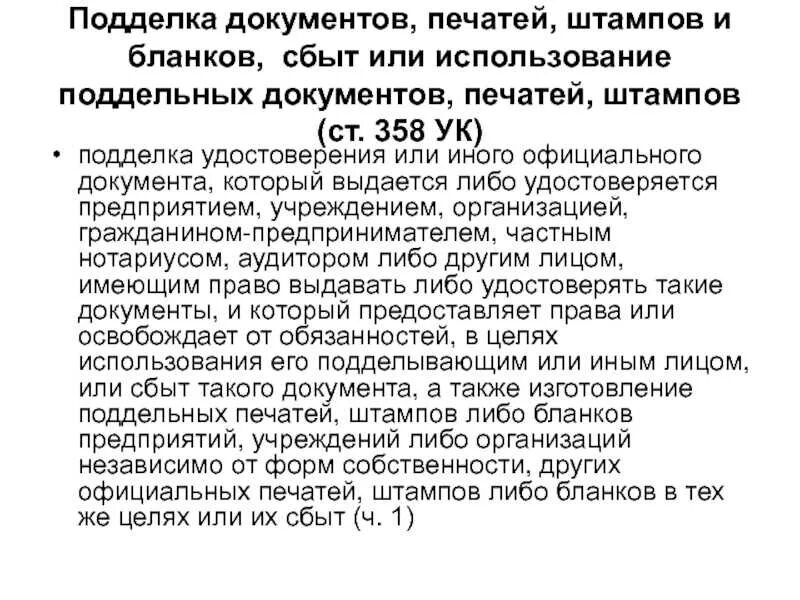 Подделка документов, печатей, штампов и бланков, сбыт или использование поддельных документов, печатей, штампов (ст. 358 УК)

• подделка удостоверения или иного официального документа, который выдается либо удостоверяется предприятием, учреждением, организацией, гражданином-предпринимателем, частным нотариусом, аудитором либо другим лицом, имеющим право выдавать либо удостоверять такие документы, и который предоставляет права или освобождает от обязанностей, в целях использования его подделывающим или иным лицом, или сбыт такого документа, а также изготовление поддельных печатей, штампов либо бланков предприятий, учреждений либо организаций независимо от форм собственности, других официальных печатей, штампов либо бланков в тех же целях или их сбыт (ч. 1)